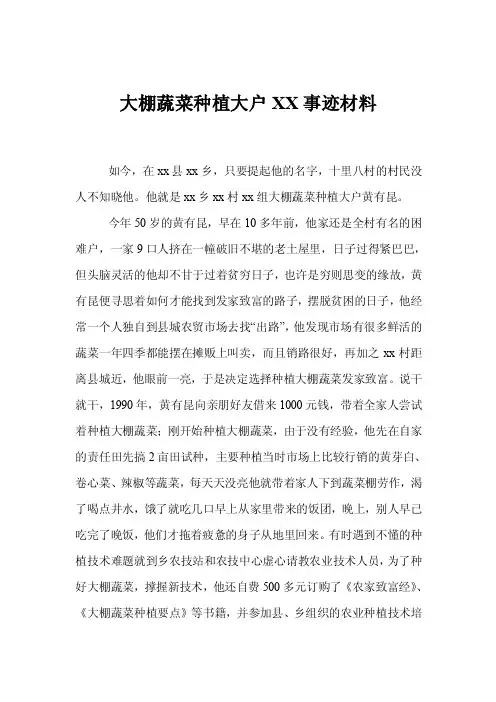 大棚蔬菜种植大户 XX 事迹材料

如今，在 xx 县 xx 乡，只要提起他的名字，十里八村的村民没人不知晓他。他就是 xx 乡 xx 村 xx 组大棚蔬菜种植大户黄有昆。

今年 50 岁的黄有昆，早在 10 多年前，他家还是全村有名的困难户，一家 9 口人挤在一幢破旧不堪的老土屋里，日子过得紧巴巴，但头脑灵活的他却不甘于过着贫穷日子，也许是穷则思变的缘故，黄有昆便寻思着如何才能找到发家致富的路子，摆脱贫困的日子，他经常一个人独自到县城农贸市场去找“出路”，他发现市场有很多鲜活的蔬菜一年四季都能摆在摊贩上叫卖，而且销路很好，再加之 xx 村距离县城近，他眼前一亮，于是决定选择种植大棚蔬菜发家致富。说干就干，1990 年，黄有昆向亲朋好友借来 1000 元钱，带着全家人尝试着种植大棚蔬菜；刚开始种植大棚蔬菜，由于没有经验，他先在自家的责任田先搞 2 亩田试种，主要种植当时市场上比较行销的黄芽白、卷心菜、辣椒等蔬菜，每天天没亮他就带着家人下到蔬菜棚劳作，渴了喝点井水，饿了就吃几口早上从家里带来的饭团，晚上，别人早已吃完了晚饭，他们才拖着疲惫的身子从地里回来。有时遇到不懂的种植技术难题就到乡农技站和农技中心虚心请教农业技术人员，为了种好大棚蔬菜，掌握新技术，他还自费 500 多元订购了《农家致富经》、《大棚蔬菜种植要点》等书籍，并参加县、乡组织的农业种植技术培